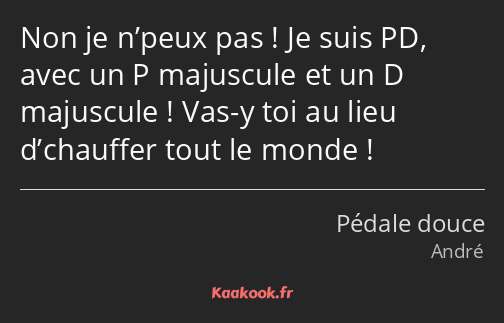 Non je n’peux pas ! Je suis PD, avec un P majuscule et un D majuscule ! Vas-y toi au lieu d’chauffer tout le monde !

Pédale douce
André

Kaakook.fr